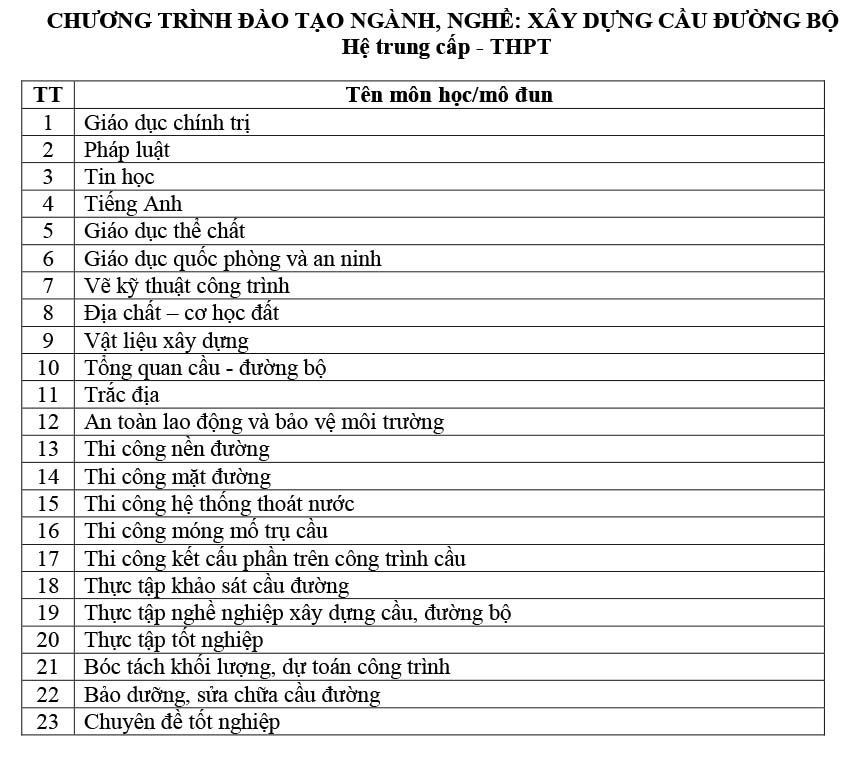 CHƯƠNG TRÌNH ĐÀO TẠO NGÀNH, NGHỀ: XÂY DỰNG CẦU ĐƯỜNG BỘ
Hệ trung cấp - THPT

| TT | Tên môn học/mô đun |
|---|---|
| 1 | Giáo dục chính trị |
| 2 | Pháp luật |
| 3 | Tin học |
| 4 | Tiếng Anh |
| 5 | Giáo dục thể chất |
| 6 | Giáo dục quốc phòng và an ninh |
| 7 | Vẽ kỹ thuật công trình |
| 8 | Địa chất – cơ học đất |
| 9 | Vật liệu xây dựng |
| 10 | Tổng quan cầu - đường bộ |
| 11 | Trắc địa |
| 12 | An toàn lao động và bảo vệ môi trường |
| 13 | Thi công nền đường |
| 14 | Thi công mặt đường |
| 15 | Thi công hệ thống thoát nước |
| 16 | Thi công móng mố trụ cầu |
| 17 | Thi công kết cấu phần trên công trình cầu |
| 18 | Thực tập khảo sát cầu đường |
| 19 | Thực tập nghề nghiệp xây dựng cầu, đường bộ |
| 20 | Thực tập tốt nghiệp |
| 21 | Bóc tách khối lượng, dự toán công trình |
| 22 | Bảo dưỡng, sửa chữa cầu đường |
| 23 | Chuyên đề tốt nghiệp |